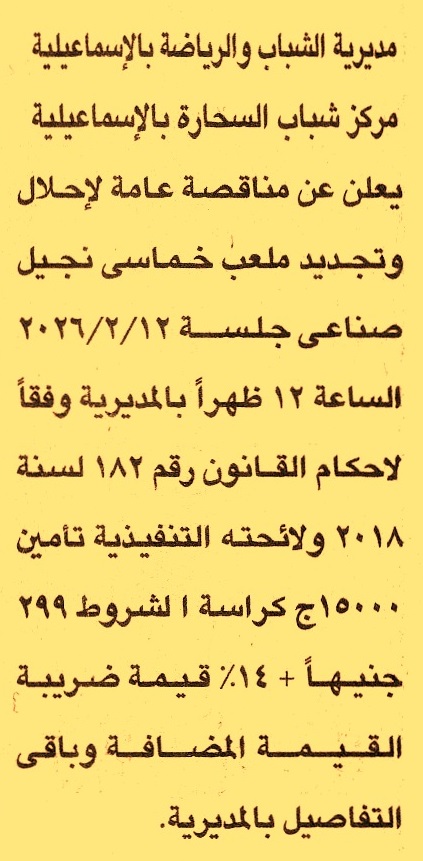 مديرية الشباب والرياضة بالإسماعيلية

مركز شباب السحارة بالإسماعيلية

يعلن عن مناقصة عامة لإحلال وتجديد ملعب خماسى نجيل صناعى جلسة ٢٠٢٦/٢/١٢ الساعة ١٢ ظهراً بالمديرية وفقاً لاحكام القانون رقم ١٨٢ لسنة ٢٠١٨ ولائحته التنفيذية تأمين ١٥٠٠٠ج كراسة الشروط ٢٩٩ جنيهاً + ١٤٪ قيمة ضريبة القيمة المضافة وباقى التفاصيل بالمديرية.